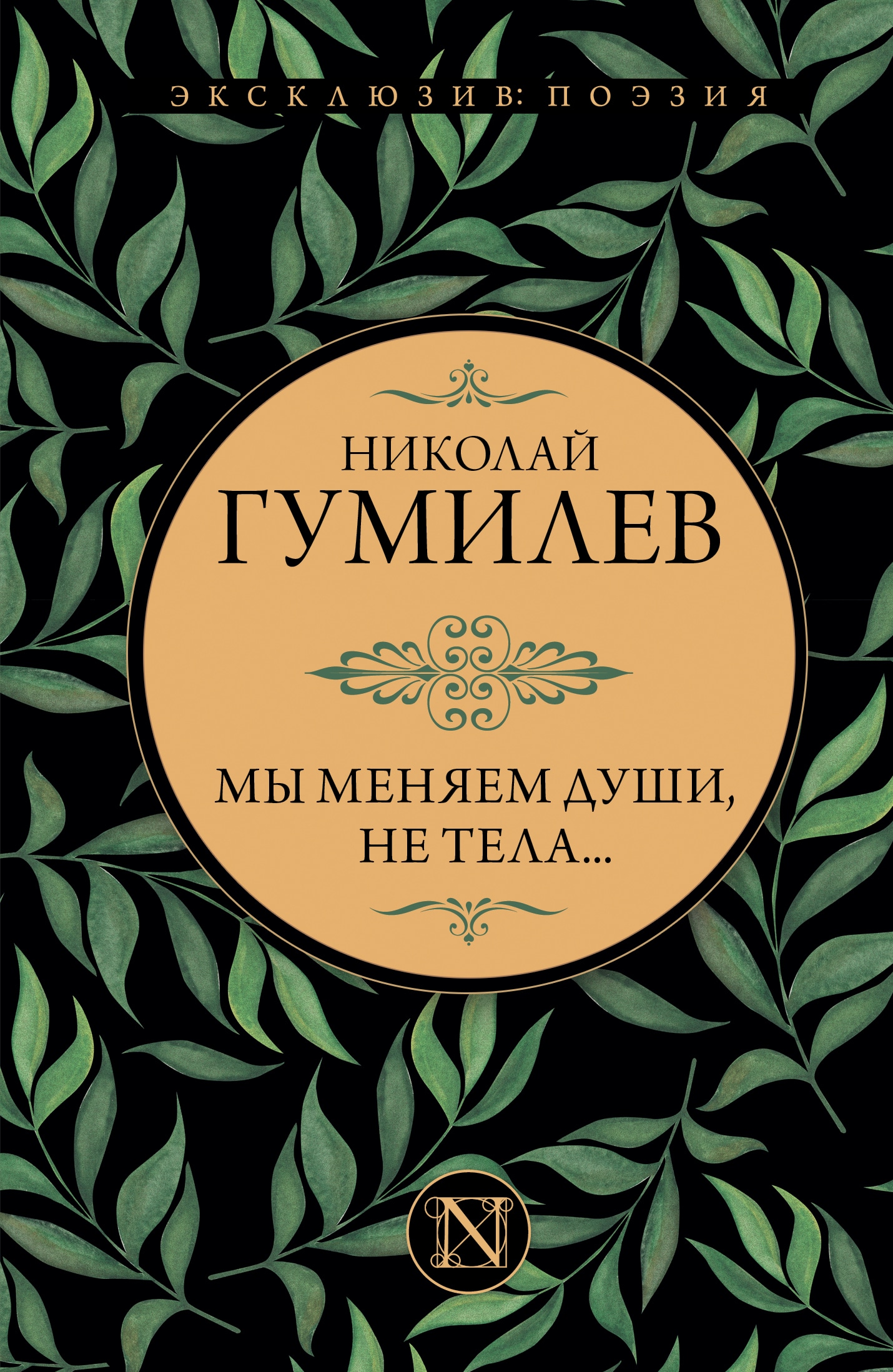 ЭКСКЛЮЗИВ: ПОЭЗИЯ

НИКОЛАЙ
ГУМИЛЕВ

МЫ МЕНЯЕМ ДУШИ,
НЕ ТЕЛА...

N